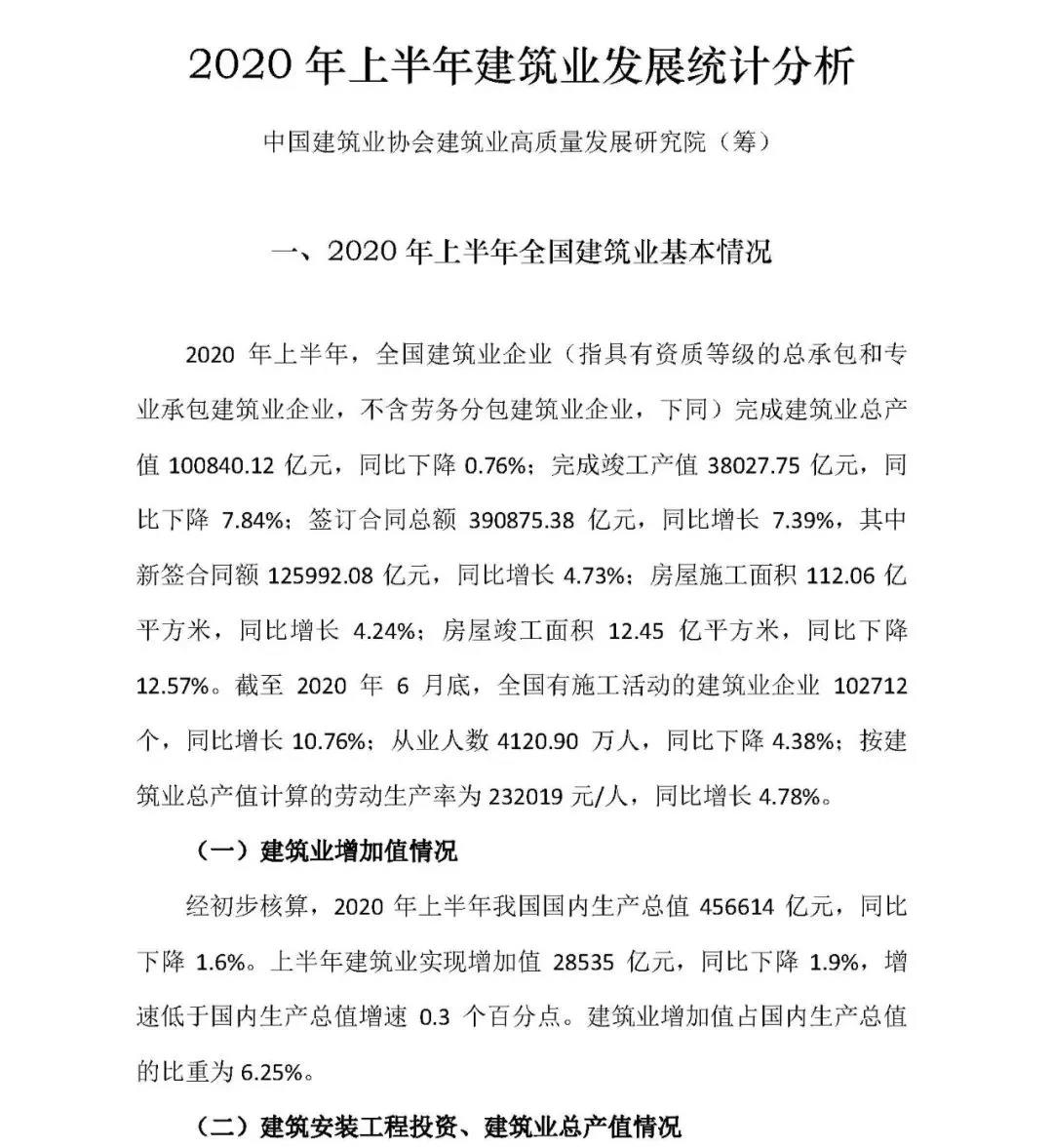 2020 年上半年建筑业发展统计分析

中国建筑业协会建筑业高质量发展研究院（筹）

一、2020 年上半年全国建筑业基本情况

2020 年上半年，全国建筑业企业（指具有资质等级的总承包和专业承包建筑业企业，不含劳务分包建筑业企业，下同）完成建筑业总产值 100840.12 亿元，同比下降 0.76%；完成竣工产值 38027.75 亿元，同比下降 7.84%；签订合同总额 390875.38 亿元，同比增长 7.39%，其中新签合同额 125992.08 亿元，同比增长 4.73%；房屋施工面积 112.06 亿平方米，同比增长 4.24%；房屋竣工面积 12.45 亿平方米，同比下降 12.57%。截至 2020 年 6 月底，全国有施工活动的建筑业企业 102712 个，同比增长 10.76%；从业人数 4120.90 万人，同比下降 4.38%；按建筑业总产值计算的劳动生产率为 232019 元/人，同比增长 4.78%。

（一）建筑业增加值情况

经初步核算，2020 年上半年我国国内生产总值 456614 亿元，同比下降 1.6%。上半年建筑业实现增加值 28535 亿元，同比下降 1.9%，增速低于国内生产总值增速 0.3 个百分点。建筑业增加值占国内生产总值的比重为 6.25%。

（二）建筑安装工程投资、建筑业总产值情况